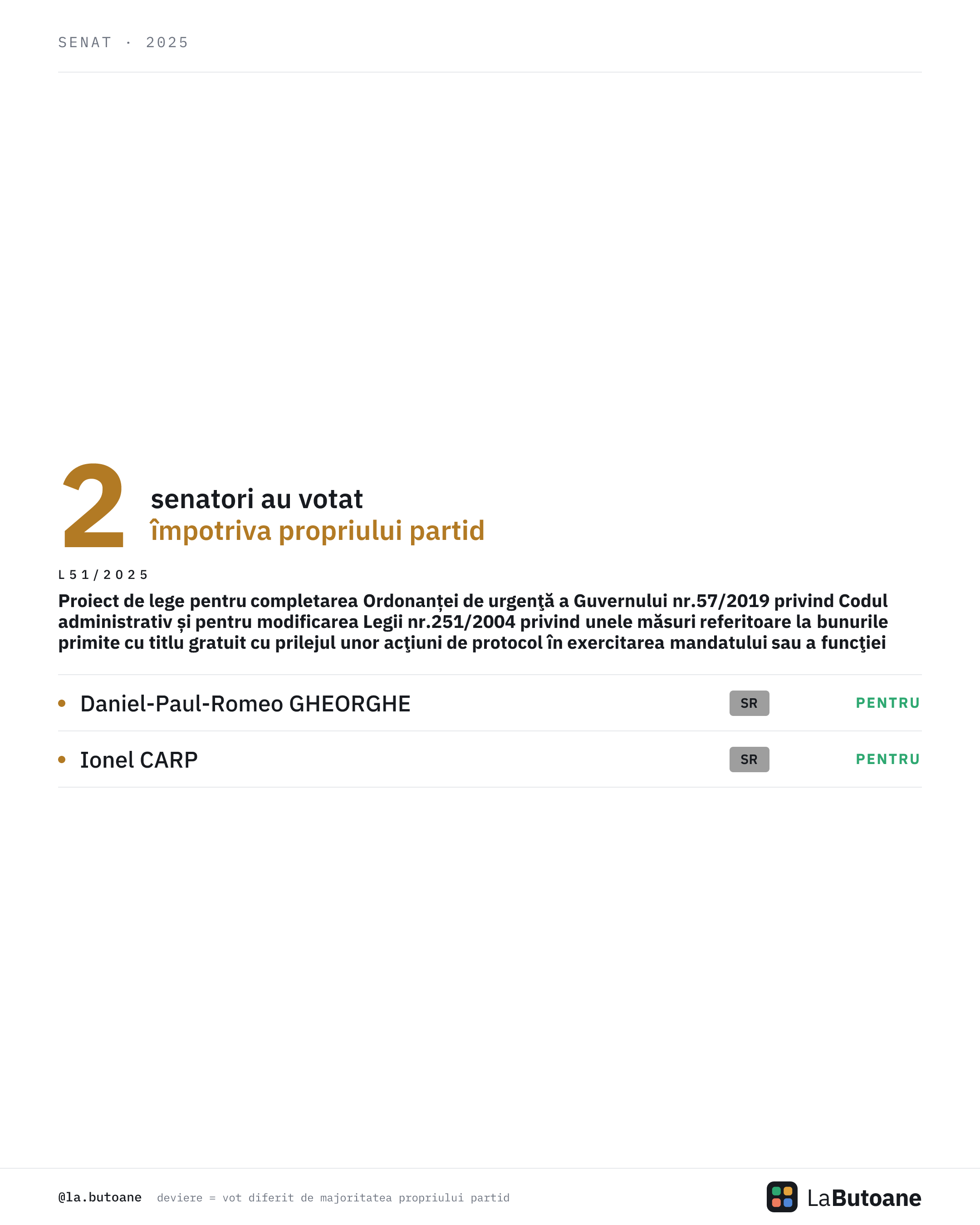 SENAT · 2025

2
senatori au votat
împotriva propriului partid

L51/2025

Proiect de lege pentru completarea Ordonanței de urgenţă a Guvernului nr.57/2019 privind Codul administrativ și pentru modificarea Legii nr.251/2004 privind unele măsuri referitoare la bunurile primite cu titlu gratuit cu prilejul unor acţiuni de protocol în exercitarea mandatului sau a funcţiei

• Daniel-Paul-Romeo GHEORGHE SR PENTRU

• Ionel CARP SR PENTRU

@la.butoane deviere = vot diferit de majoritatea propriului partid

LaButoane